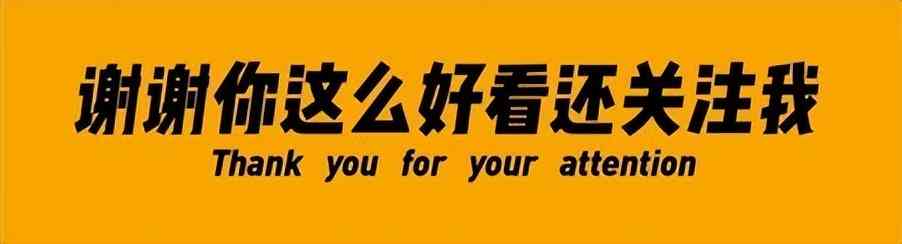 谢谢你这么好看还关注我
Thank you for your attention